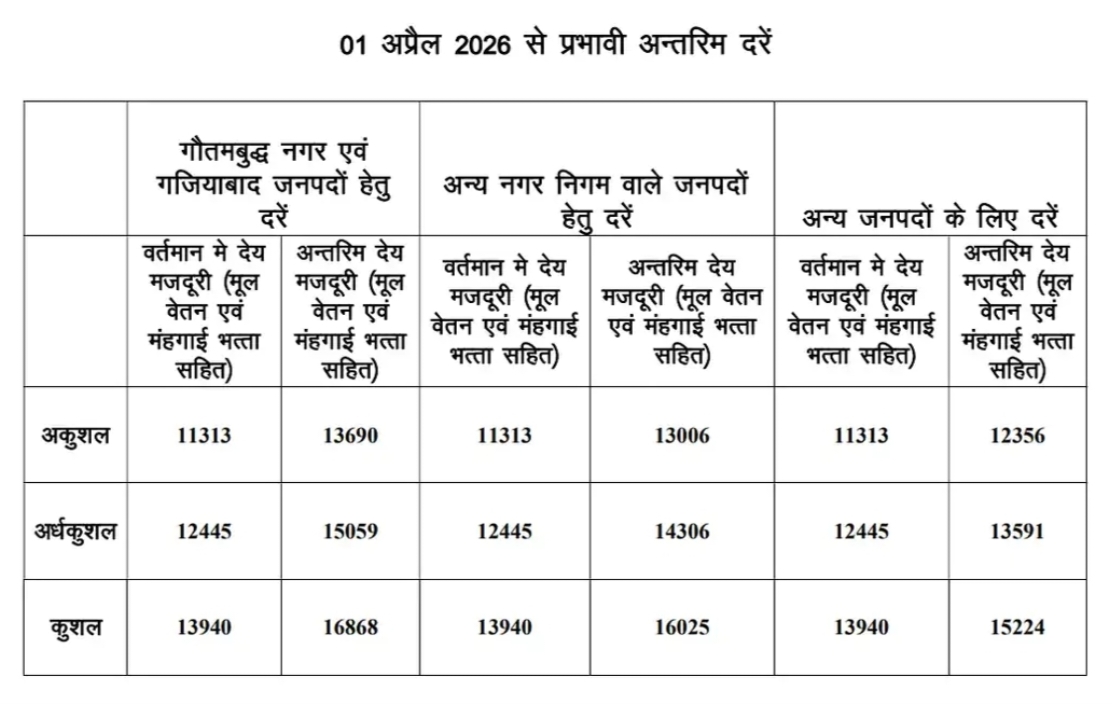 01 अप्रैल 2026 से प्रभावी अन्तरिम दरें

| | गौतमबुद्ध नगर एवं गजियाबाद जनपदों हेतु दरें | | अन्य नगर निगम वाले जनपदों हेतु दरें | | अन्य जनपदों के लिए दरें | |
|---|---|---|---|---|---|---|
| | वर्तमान मे देय मजदूरी (मूल वेतन एवं मंहगाई भत्ता सहित) | अन्तरिम देय मजदूरी (मूल वेतन एवं मंहगाई भत्ता सहित) | वर्तमान मे देय मजदूरी (मूल वेतन एवं मंहगाई भत्ता सहित) | अन्तरिम देय मजदूरी (मूल वेतन एवं मंहगाई भत्ता सहित) | वर्तमान मे देय मजदूरी (मूल वेतन एवं मंहगाई भत्ता सहित) | अन्तरिम देय मजदूरी (मूल वेतन एवं मंहगाई भत्ता सहित) |
| अकुशल | 11313 | 13690 | 11313 | 13006 | 11313 | 12356 |
| अर्धकुशल | 12445 | 15059 | 12445 | 14306 | 12445 | 13591 |
| कुशल | 13940 | 16868 | 13940 | 16025 | 13940 | 15224 |